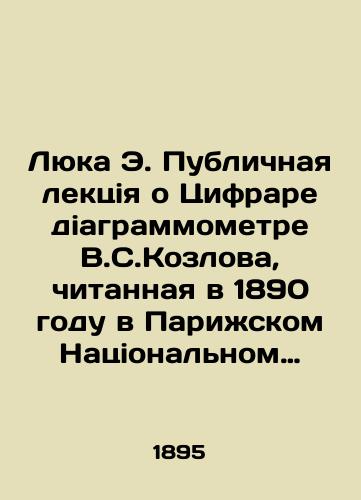 Люка Э. Публичная лекція о Цифраре діаграммометре В.С.Козлова, читанная в 1890 году в Парижском Національном...

1895